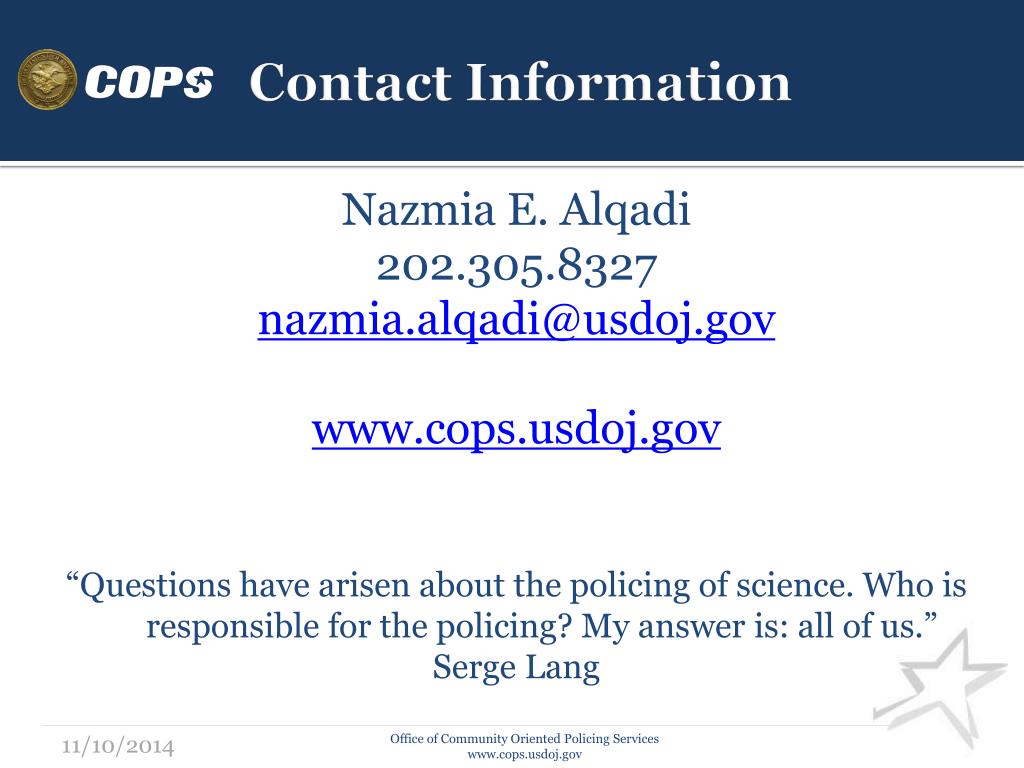 COPS Contact Information

Nazmia E. Alqadi
202.305.8327
nazmia.alqadi@usdoj.gov

www.cops.usdoj.gov

“Questions have arisen about the policing of science. Who is responsible for the policing? My answer is: all of us.”
Serge Lang

11/10/2014

Office of Community Oriented Policing Services
www.cops.usdoj.gov